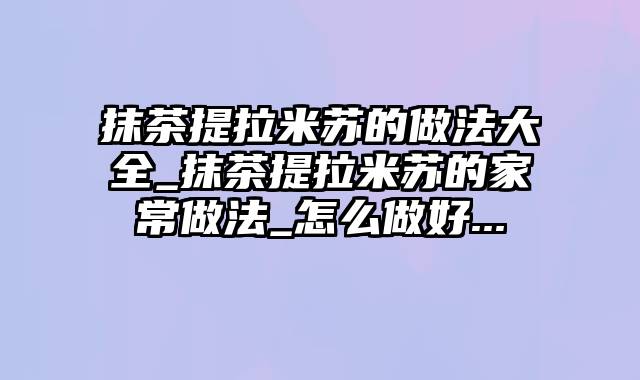 抹茶提拉米苏的做法大全_抹茶提拉米苏的家常做法_怎么做好...